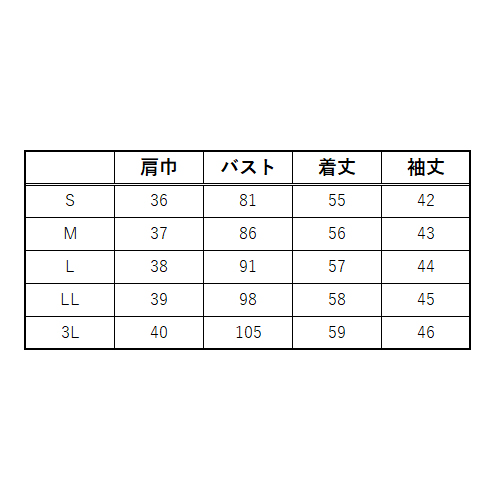 |  | 肩巾 | バスト | 着丈 | 袖丈 |
|---|---|---|---|---|
| S | 36 | 81 | 55 | 42 |
| M | 37 | 86 | 56 | 43 |
| L | 38 | 91 | 57 | 44 |
| LL | 39 | 98 | 58 | 45 |
| 3L | 40 | 105 | 59 | 46 |